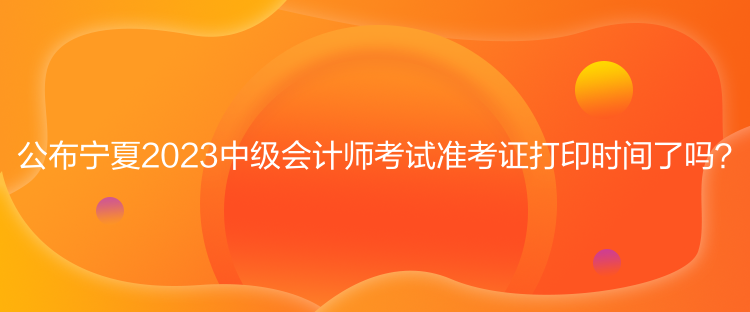 公布宁夏2023中级会计师考试准考证打印时间了吗?